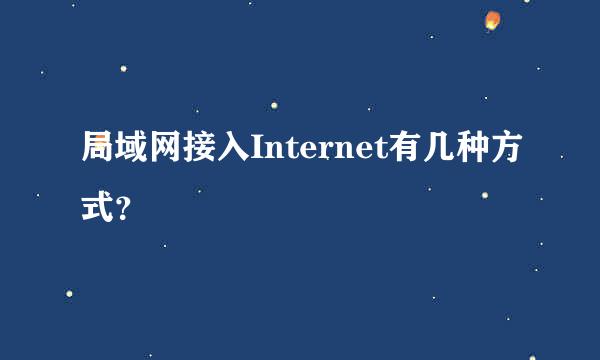 局域网接入Internet有几种方式?